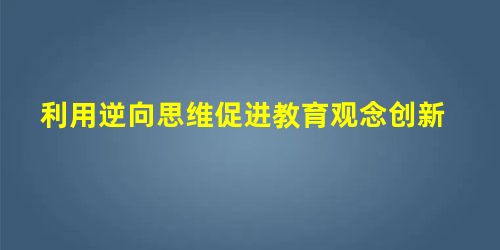 利用逆向思维促进教育观念创新